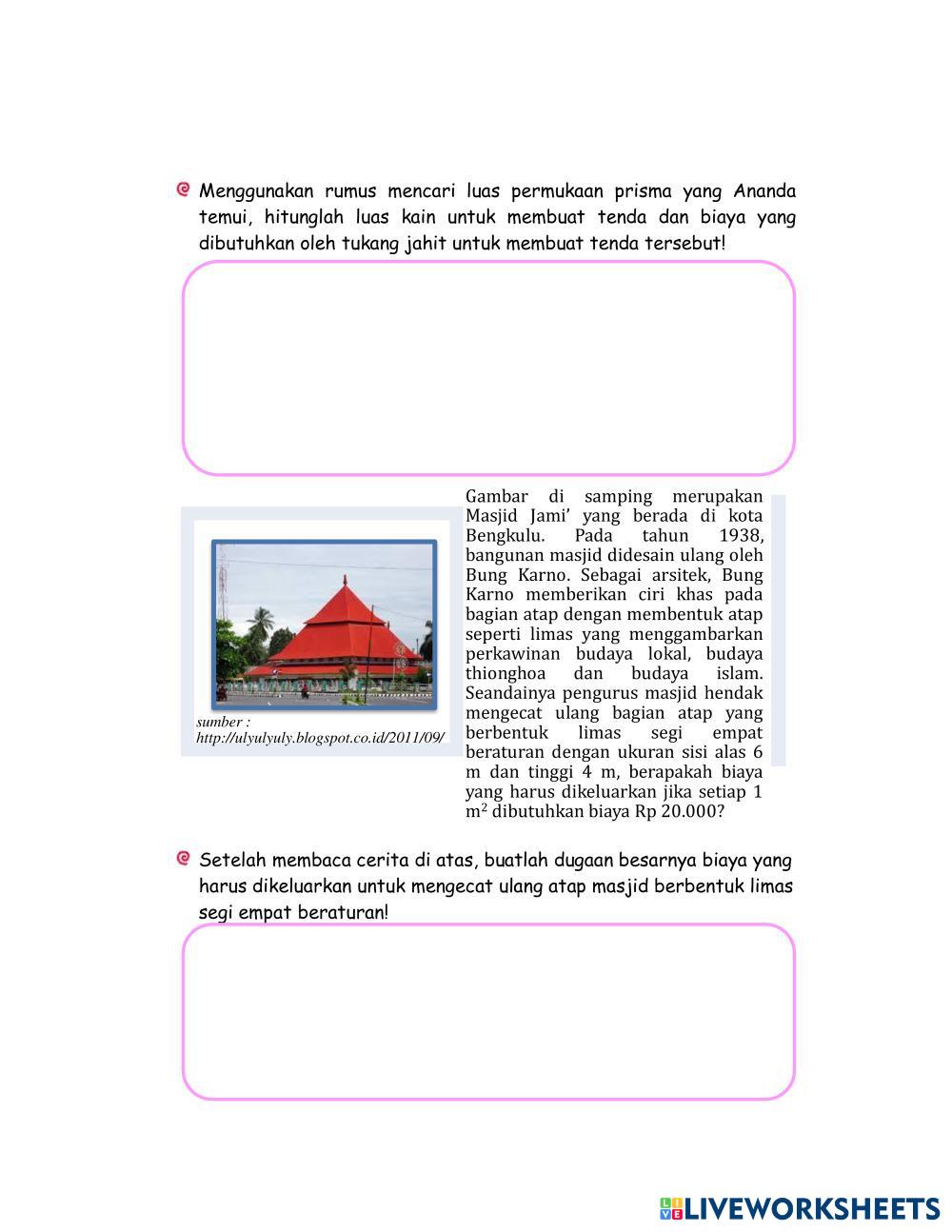 Menggunakan rumus mencari luas permukaan prisma yang Ananda temui, hitunglah luas kain untuk membuat tenda dan biaya yang dibutuhkan oleh tukang jahit untuk membuat tenda tersebut!

sumber : http://ulyulyuly.blogspot.co.id/2011/09/

Gambar di samping merupakan Masjid Jami' yang berada di kota Bengkulu. Pada tahun 1938, bangunan masjid didesain ulang oleh Bung Karno. Sebagai arsitek, Bung Karno memberikan ciri khas pada bagian atap dengan membentuk atap seperti limas yang menggambarkan perkawinan budaya lokal, budaya thionghoa dan budaya islam. Seandainya pengurus masjid hendak mengecat ulang bagian atap yang berbentuk limas segi empat beraturan dengan ukuran sisi alas 6 m dan tinggi 4 m, berapakah biaya yang harus dikeluarkan jika setiap 1 $m^2$ dibutuhkan biaya Rp 20.000?

Setelah membaca cerita di atas, buatlah dugaan besarnya biaya yang harus dikeluarkan untuk mengecat ulang atap masjid berbentuk limas segi empat beraturan!

LIVEWORKSHEETS